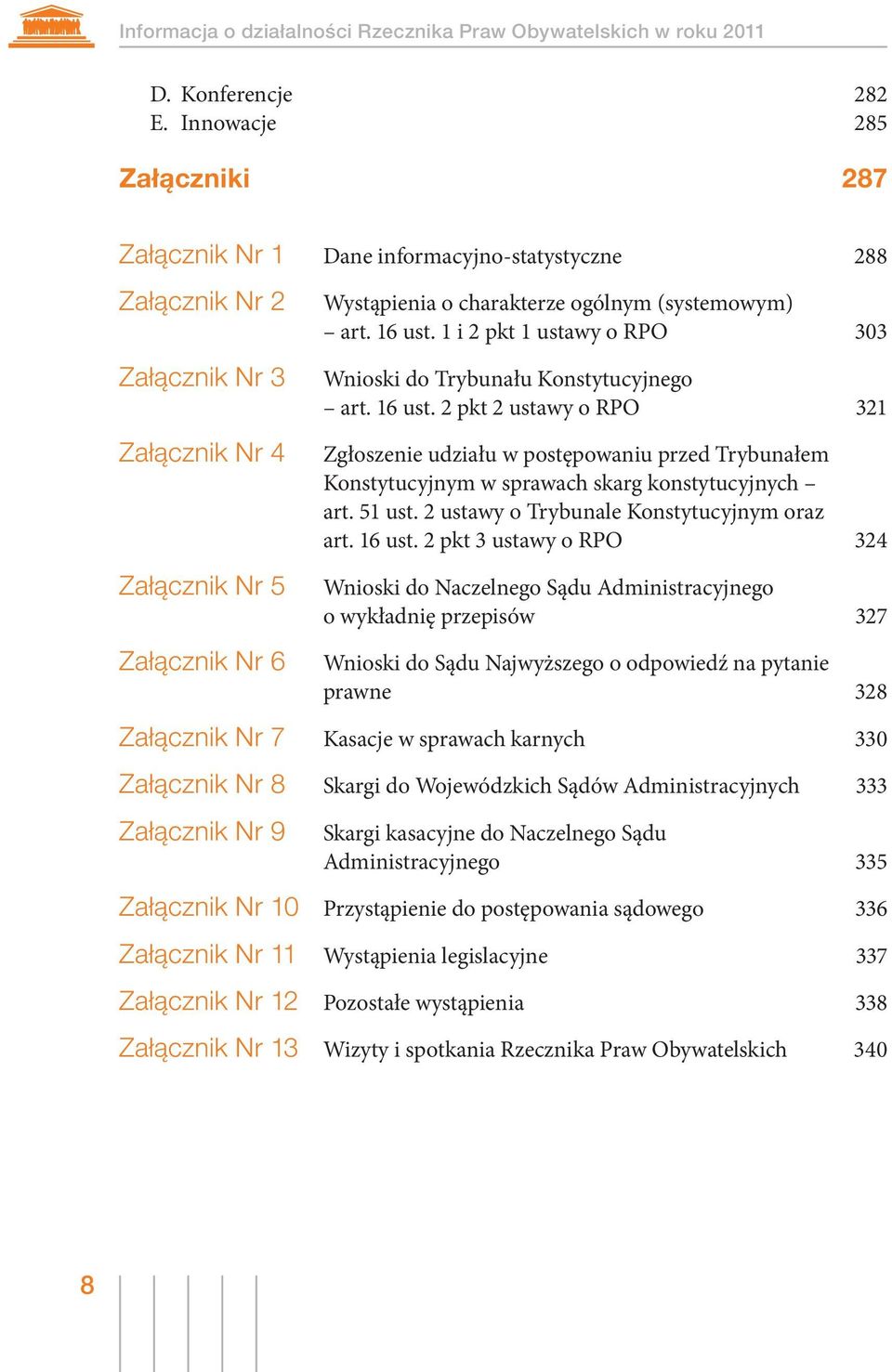 Informacja o działalności Rzecznika Praw Obywatelskich w roku 2011

D. Konferencje 282
E. Innowacje 285

Załączniki 287

Załącznik Nr 1 Dane informacyjno-statystyczne 288

Załącznik Nr 2 Wystąpienia o charakterze ogólnym (systemowym) – art. 16 ust. 1 i 2 pkt 1 ustawy o RPO 303

Załącznik Nr 3 Wnioski do Trybunału Konstytucyjnego – art. 16 ust. 2 pkt 2 ustawy o RPO 321

Załącznik Nr 4 Zgłoszenie udziału w postępowaniu przed Trybunałem Konstytucyjnym w sprawach skarg konstytucyjnych – art. 51 ust. 2 ustawy o Trybunale Konstytucyjnym oraz art. 16 ust. 2 pkt 3 ustawy o RPO 324

Załącznik Nr 5 Wnioski do Naczelnego Sądu Administracyjnego o wykładnię przepisów 327

Załącznik Nr 6 Wnioski do Sądu Najwyższego o odpowiedź na pytanie prawne 328

Załącznik Nr 7 Kasacje w sprawach karnych 330

Załącznik Nr 8 Skargi do Wojewódzkich Sądów Administracyjnych 333

Załącznik Nr 9 Skargi kasacyjne do Naczelnego Sądu Administracyjnego 335

Załącznik Nr 10 Przystąpienie do postępowania sądowego 336

Załącznik Nr 11 Wystąpienia legislacyjne 337

Załącznik Nr 12 Pozostałe wystąpienia 338

Załącznik Nr 13 Wizyty i spotkania Rzecznika Praw Obywatelskich 340

8